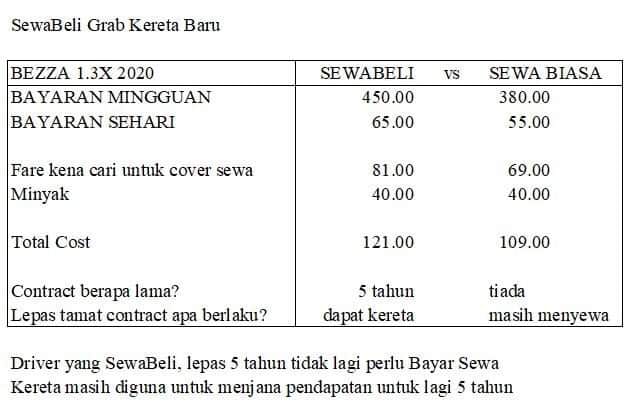 SewaBeli Grab Kereta Baru

| BEZZA 1.3X 2020 | SEWABELI | vs | SEWA BIASA |
|---|---|---|---|
| BAYARAN MINGGUAN | 450.00 | | 380.00 |
| BAYARAN SEHARI | 65.00 | | 55.00 |
| | | | |
| Fare kena cari untuk cover sewa | 81.00 | | 69.00 |
| Minyak | 40.00 | | 40.00 |
| | | | |
| Total Cost | 121.00 | | 109.00 |
| | | | |
| Contract berapa lama? | 5 tahun | | tiada |
| Lepas tamat contract apa berlaku? | dapat kereta | | masih menyewa |

Driver yang SewaBeli, lepas 5 tahun tidak lagi perlu Bayar Sewa
Kereta masih diguna untuk menjana pendapatan untuk lagi 5 tahun